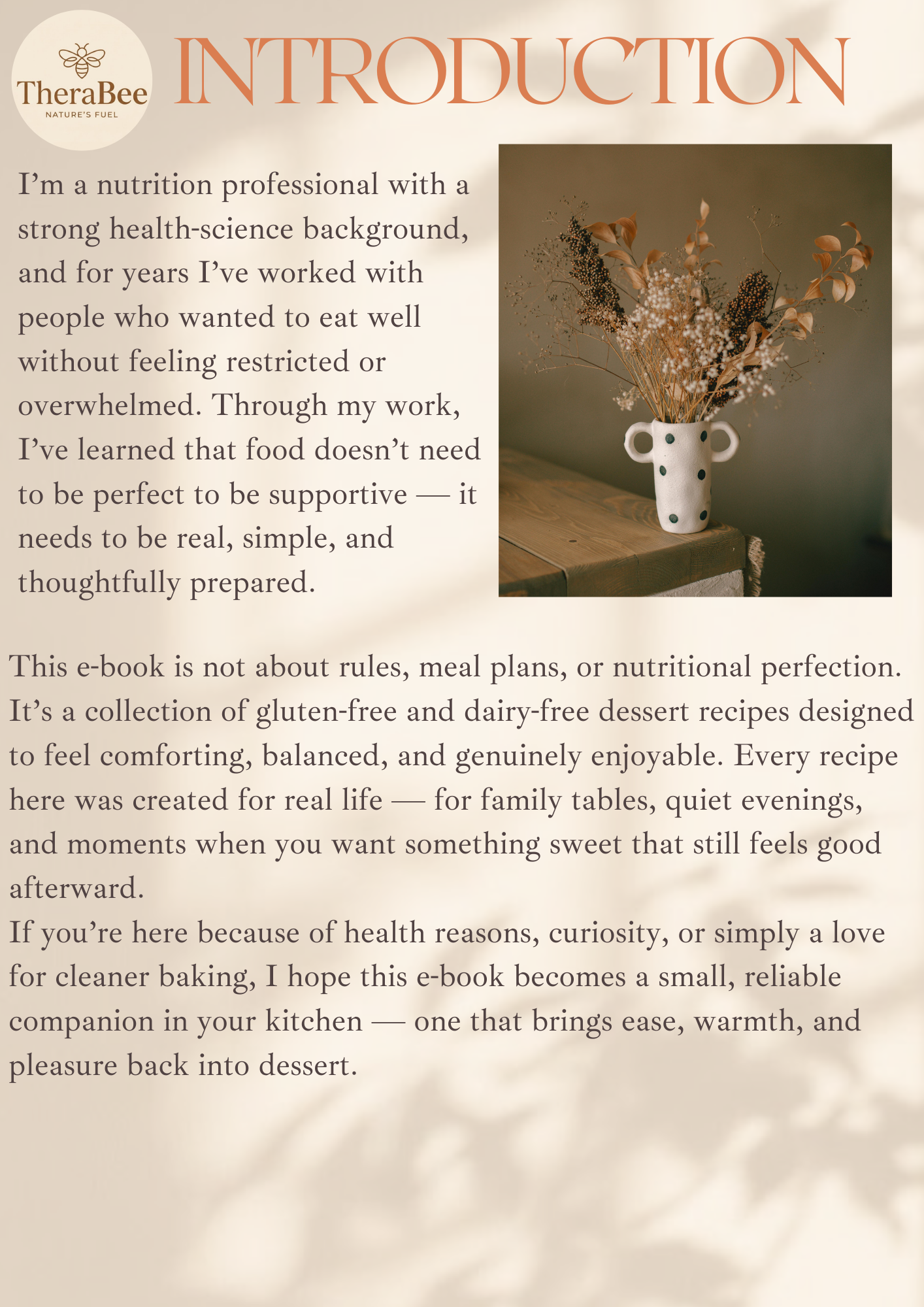 TheraBee
NATURE'S FUEL

INTRODUCTION

I'm a nutrition professional with a strong health-science background, and for years I've worked with people who wanted to eat well without feeling restricted or overwhelmed. Through my work, I've learned that food doesn't need to be perfect to be supportive — it needs to be real, simple, and thoughtfully prepared.

This e-book is not about rules, meal plans, or nutritional perfection. It's a collection of gluten-free and dairy-free dessert recipes designed to feel comforting, balanced, and genuinely enjoyable. Every recipe here was created for real life — for family tables, quiet evenings, and moments when you want something sweet that still feels good afterward.
If you're here because of health reasons, curiosity, or simply a love for cleaner baking, I hope this e-book becomes a small, reliable companion in your kitchen — one that brings ease, warmth, and pleasure back into dessert.